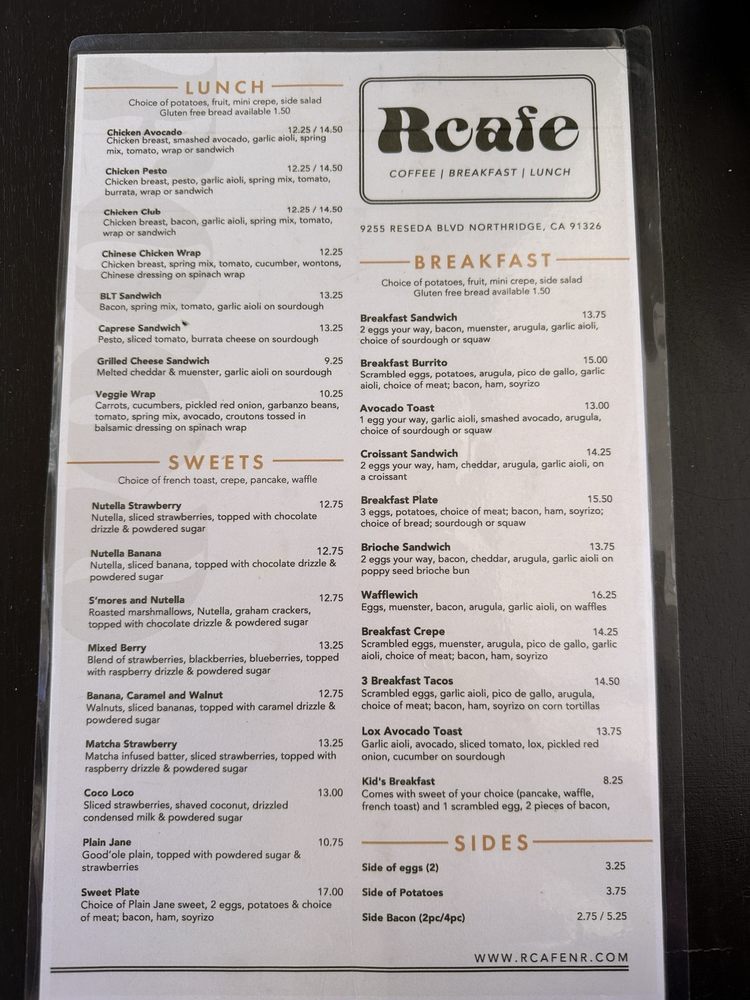 LUNCH
Choice of potatoes, fruit, mini crepe, side salad
Gluten free bread available 1.50

Chicken Avocado 12.25 / 14.50
Chicken breast, smashed avocado, garlic aioli, spring mix, tomato, wrap or sandwich

Chicken Pesto 12.25 / 14.50
Chicken breast, pesto, garlic aioli, spring mix, tomato, burrata, wrap or sandwich

Chicken Club 12.25 / 14.50
Chicken breast, bacon, garlic aioli, spring mix, tomato, wrap or sandwich

Chinese Chicken Wrap 12.25
Chicken breast, spring mix, tomato, cucumber, wontons, Chinese dressing on spinach wrap

BLT Sandwich 13.25
Bacon, spring mix, tomato, garlic aioli on sourdough

Caprese Sandwich 13.25
Pesto, sliced tomato, burrata cheese on sourdough

Grilled Cheese Sandwich 9.25
Melted cheddar & muenster, garlic aioli on sourdough

Veggie Wrap 10.25
Carrots, cucumbers, pickled red onion, garbanzo beans, tomato, spring mix, avocado, croutons tossed in balsamic dressing on spinach wrap

SWEETS
Choice of french toast, crepe, pancake, waffle

Nutella Strawberry 12.75
Nutella, sliced strawberries, topped with chocolate drizzle & powdered sugar

Nutella Banana 12.75
Nutella, sliced banana, topped with chocolate drizzle & powdered sugar

S'mores and Nutella 12.75
Roasted marshmallows, Nutella, graham crackers, topped with chocolate drizzle & powdered sugar

Mixed Berry 13.25
Blend of strawberries, blackberries, blueberries, topped with raspberry drizzle & powdered sugar

Banana, Caramel and Walnut 12.75
Walnuts, sliced bananas, topped with caramel drizzle & powdered sugar

Matcha Strawberry 13.25
Matcha infused batter, sliced strawberries, topped with raspberry drizzle & powdered sugar

Coco Loco 13.00
Sliced strawberries, shaved coconut, drizzled condensed milk & powdered sugar

Plain Jane 10.75
Good'ole plain, topped with powdered sugar & strawberries

Sweet Plate 17.00
Choice of Plain Jane sweet, 2 eggs, potatoes & choice of meat; bacon, ham, soyrizo

Rcafe
COFFEE | BREAKFAST | LUNCH

9255 RESEDA BLVD NORTHRIDGE, CA 91326

BREAKFAST
Choice of potatoes, fruit, mini crepe, side salad
Gluten free bread available 1.50

Breakfast Sandwich 13.75
2 eggs your way, bacon, muenster, arugula, garlic aioli, choice of sourdough or squaw

Breakfast Burrito 15.00
Scrambled eggs, potatoes, arugula, pico de gallo, garlic aioli, choice of meat; bacon, ham, soyrizo

Avocado Toast 13.00
1 egg your way, garlic aioli, smashed avocado, arugula, choice of sourdough or squaw

Croissant Sandwich 14.25
2 eggs your way, ham, cheddar, arugula, garlic aioli, on a croissant

Breakfast Plate 15.50
3 eggs, potatoes, choice of meat; bacon, ham, soyrizo; choice of bread; sourdough or squaw

Brioche Sandwich 13.75
2 eggs your way, bacon, cheddar, arugula, garlic aioli on poppy seed brioche bun

Wafflewich 16.25
Eggs, muenster, bacon, arugula, garlic aioli, on waffles

Breakfast Crepe 14.25
Scrambled eggs, muenster, arugula, pico de gallo, garlic aioli, choice of meat; bacon, ham, soyrizo

3 Breakfast Tacos 14.50
Scrambled eggs, garlic aioli, pico de gallo, arugula, choice of meat; bacon, ham, soyrizo on corn tortillas

Lox Avocado Toast 13.75
Garlic aioli, avocado, sliced tomato, lox, pickled red onion, cucumber on sourdough

Kid's Breakfast 8.25
Comes with sweet of your choice (pancake, waffle, french toast) and 1 scrambled egg, 2 pieces of bacon,

SIDES
Side of eggs (2) 3.25
Side of Potatoes 3.75
Side Bacon (2pc/4pc) 2.75 / 5.25

WWW.RCAFENR.COM